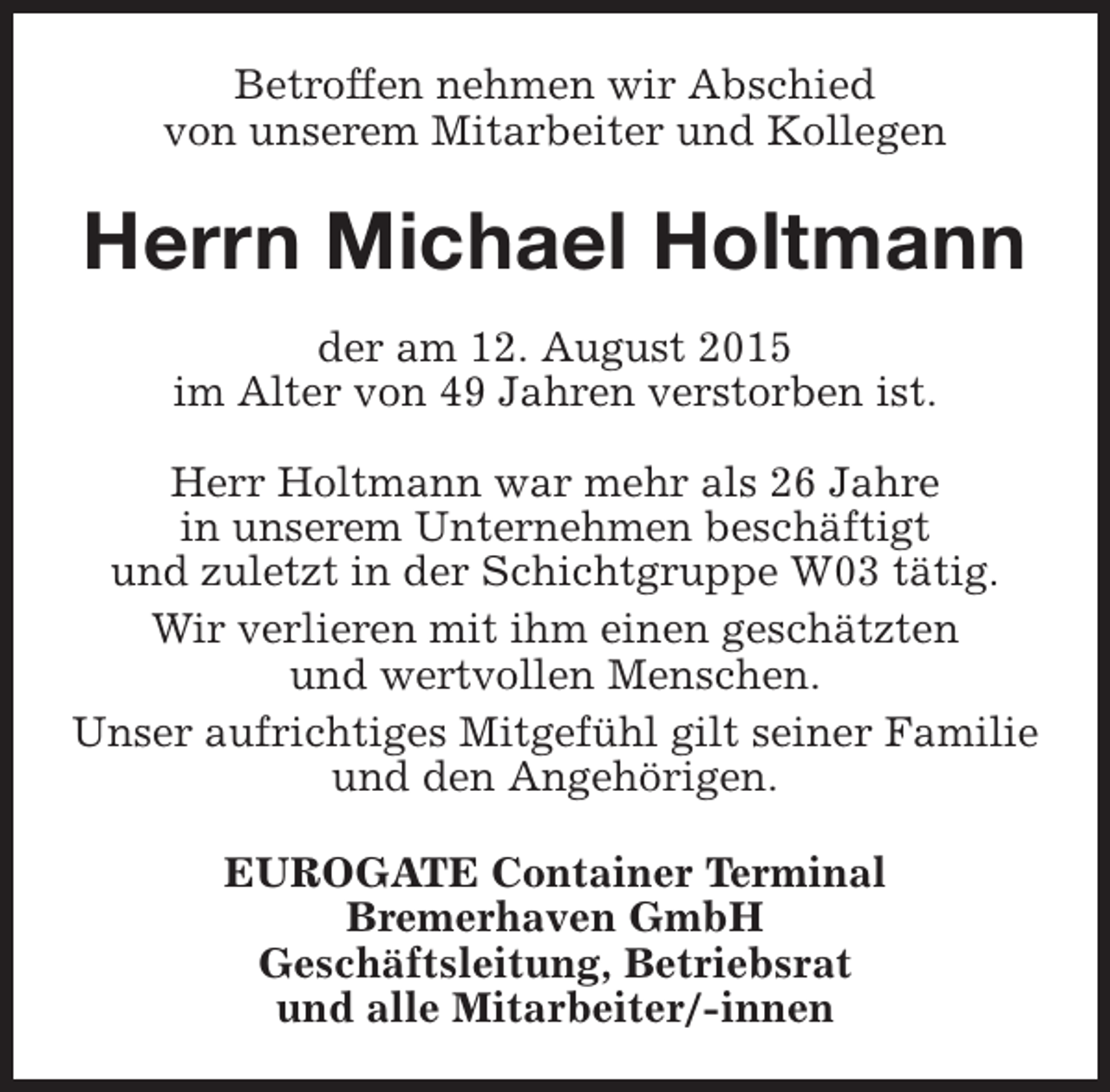 Betroffen nehmen wir Abschied von unserem Mitarbeiter und Kollegen

Herrn Michael Holtmann

der am 12. August 2015 im Alter von 49 Jahren verstorben ist.

Herr Holtmann war mehr als 26 Jahre in unserem Unternehmen beschäftigt und zuletzt in der Schichtgruppe W03 tätig.

Wir verlieren mit ihm einen geschätzten und wertvollen Menschen.

Unser aufrichtiges Mitgefühl gilt seiner Familie und den Angehörigen.

EUROGATE Container Terminal Bremerhaven GmbH Geschäftsleitung, Betriebsrat und alle Mitarbeiter/-innen